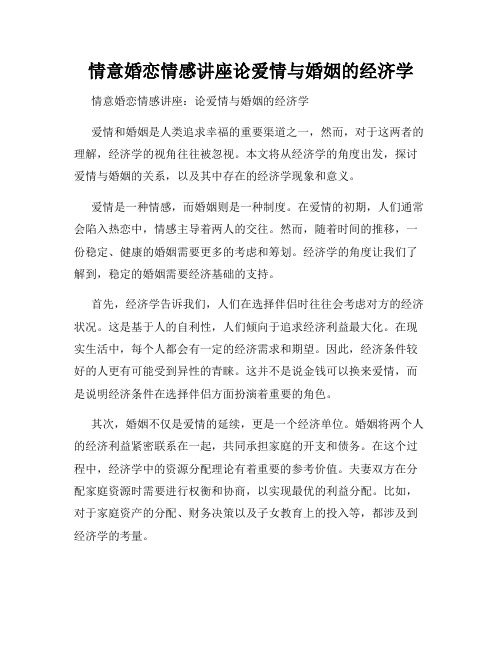 情意婚恋情感讲座论爱情与婚姻的经济学

情意婚恋情感讲座：论爱情与婚姻的经济学

爱情和婚姻是人类追求幸福的重要渠道之一，然而，对于这两者的理解，经济学的视角往往被忽视。本文将从经济学的角度出发，探讨爱情与婚姻的关系，以及其中存在的经济学现象和意义。

爱情是一种情感，而婚姻则是一种制度。在爱情的初期，人们通常会陷入热恋中，情感主导着两人的交往。然而，随着时间的推移，一份稳定、健康的婚姻需要更多的考虑和筹划。经济学的角度让我们了解到，稳定的婚姻需要经济基础的支持。

首先，经济学告诉我们，人们在选择伴侣时往往会考虑对方的经济状况。这是基于人的自利性，人们倾向于追求经济利益最大化。在现实生活中，每个人都会有一定的经济需求和期望。因此，经济条件较好的人更有可能受到异性的青睐。这并不是说金钱可以换来爱情，而是说明经济条件在选择伴侣方面扮演着重要的角色。

其次，婚姻不仅是爱情的延续，更是一个经济单位。婚姻将两个人的经济利益紧密联系在一起，共同承担家庭的开支和债务。在这个过程中，经济学中的资源分配理论有着重要的参考价值。夫妻双方在分配家庭资源时需要进行权衡和协商，以实现最优的利益分配。比如，对于家庭资产的分配、财务决策以及子女教育上的投入等，都涉及到经济学的考量。